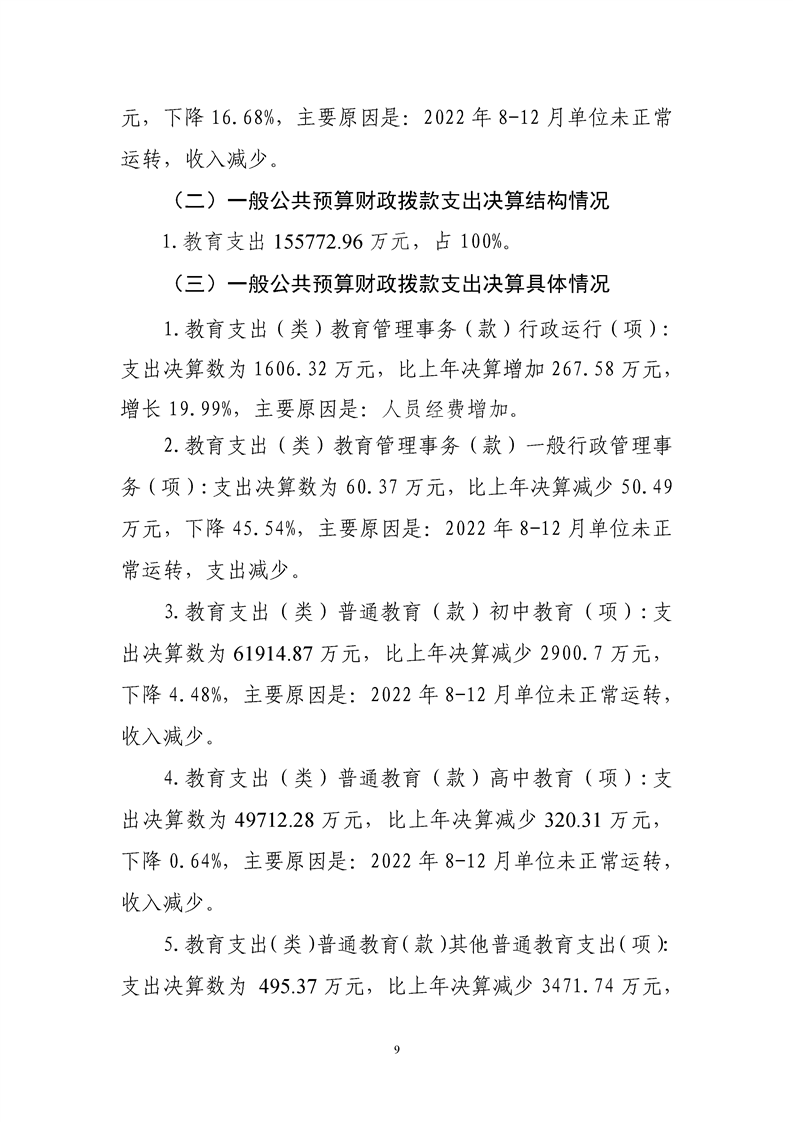 元，下降 16.68%，主要原因是：2022 年 8-12 月单位未正常运转，收入减少。

（二）一般公共预算财政拨款支出决算结构情况

1.教育支出 155772.96 万元，占 100%。

（三）一般公共预算财政拨款支出决算具体情况

1.教育支出（类）教育管理事务（款）行政运行（项）：支出决算数为 1606.32 万元，比上年决算增加 267.58 万元，增长 19.99%，主要原因是：人员经费增加。

2.教育支出（类）教育管理事务（款）一般行政管理事务（项）：支出决算数为 60.37 万元，比上年决算减少 50.49 万元，下降 45.54%，主要原因是：2022 年 8-12 月单位未正常运转，支出减少。

3.教育支出（类）普通教育（款）初中教育（项）：支出决算数为 61914.87 万元，比上年决算减少 2900.7 万元，下降 4.48%，主要原因是：2022 年 8-12 月单位未正常运转，收入减少。

4.教育支出（类）普通教育（款）高中教育（项）：支出决算数为 49712.28 万元，比上年决算减少 320.31 万元，下降 0.64%，主要原因是：2022 年 8-12 月单位未正常运转，收入减少。

5.教育支出(类)普通教育(款)其他普通教育支出(项)：支出决算数为 495.37 万元，比上年决算减少 3471.74 万元，

9